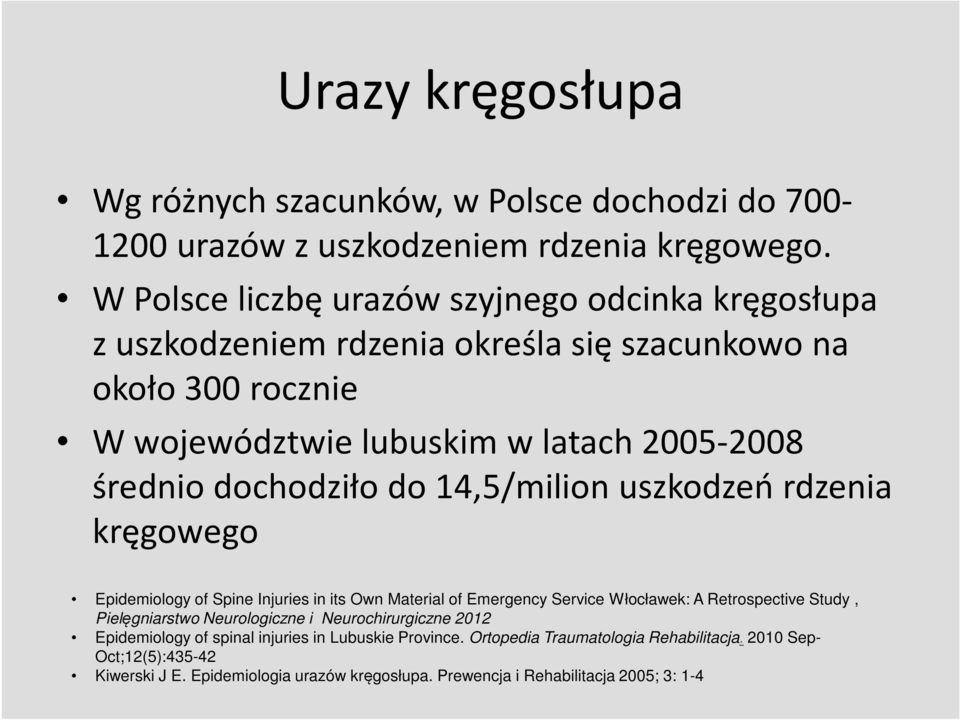 Urazy kręgosłupa

• Wg różnych szacunków, w Polsce dochodzi do 700-1200 urazów z uszkodzeniem rdzenia kręgowego.

• W Polsce liczbę urazów szyjnego odcinka kręgosłupa z uszkodzeniem rdzenia określa się szacunkowo na około 300 rocznie

• W województwie lubuskim w latach 2005-2008 średnio dochodziło do 14,5/milion uszkodzeń rdzenia kręgowego

• Epidemiology of Spine Injuries in its Own Material of Emergency Service Włocławek: A Retrospective Study , Pielęgniarstwo Neurologiczne i Neurochirurgiczne 2012

• Epidemiology of spinal injuries in Lubuskie Province. Ortopedia Traumatologia Rehabilitacja. 2010 Sep-Oct;12(5):435-42

• Kiwerski J E. Epidemiologia urazów kręgosłupa. Prewencja i Rehabilitacja 2005; 3: 1-4